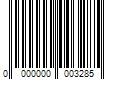 0 000000 003285